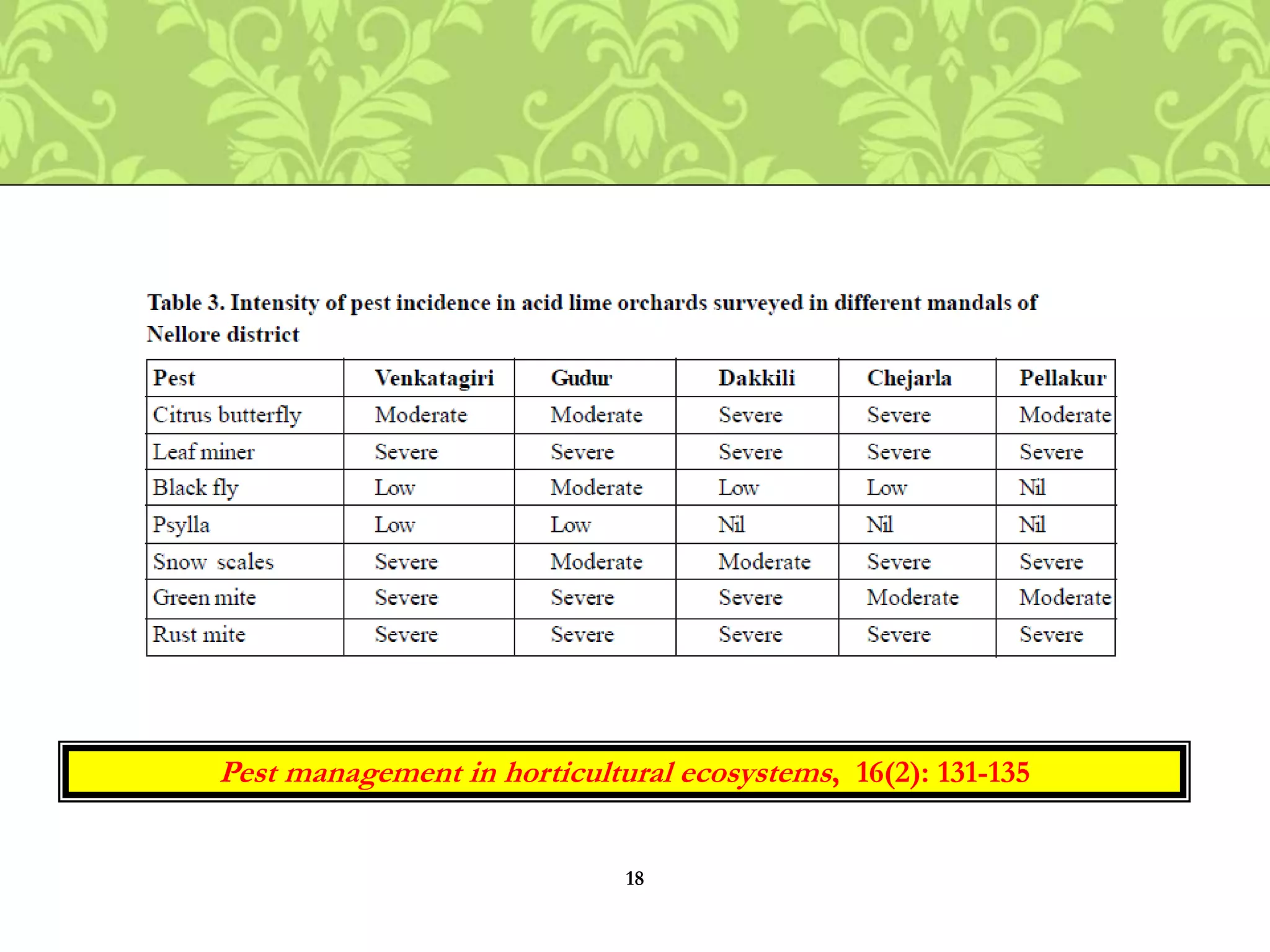 Table 3. Intensity of pest incidence in acid lime orchards surveyed in different mandals of Nellore district

| Pest | Venkatagiri | Gudur | Dakkili | Chejarla | Pellakur |
|---|---|---|---|---|---|
| Citrus butterfly | Moderate | Moderate | Severe | Severe | Moderate |
| Leaf miner | Severe | Severe | Severe | Severe | Severe |
| Black fly | Low | Moderate | Low | Low | Nil |
| Psylla | Low | Low | Nil | Nil | Nil |
| Snow scales | Severe | Moderate | Moderate | Severe | Severe |
| Green mite | Severe | Severe | Severe | Moderate | Moderate |
| Rust mite | Severe | Severe | Severe | Severe | Severe |

Pest management in horticultural ecosystems, 16(2): 131-135

18